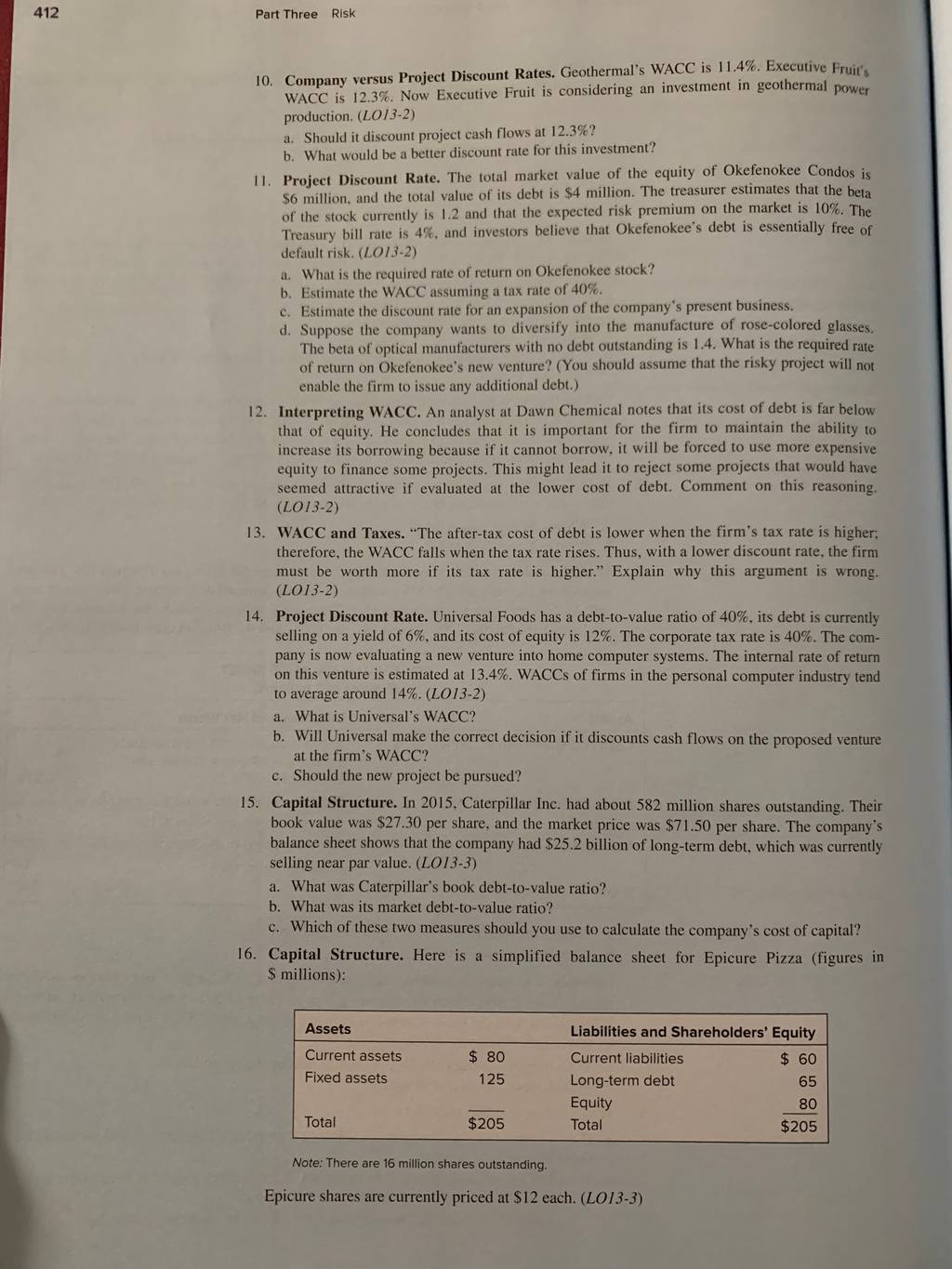 412 Part Three Risk

10. **Company versus Project Discount Rates.** Geothermal's WACC is 11.4%. Executive Fruit's WACC is 12.3%. Now Executive Fruit is considering an investment in geothermal power production. (*LO13-2*)

a. Should it discount project cash flows at 12.3%?
b. What would be a better discount rate for this investment?

11. **Project Discount Rate.** The total market value of the equity of Okefenokee Condos is \$6 million, and the total value of its debt is \$4 million. The treasurer estimates that the beta of the stock currently is 1.2 and that the expected risk premium on the market is 10%. The Treasury bill rate is 4%, and investors believe that Okefenokee's debt is essentially free of default risk. (*LO13-2*)

a. What is the required rate of return on Okefenokee stock?
b. Estimate the WACC assuming a tax rate of 40%.
c. Estimate the discount rate for an expansion of the company's present business.
d. Suppose the company wants to diversify into the manufacture of rose-colored glasses. The beta of optical manufacturers with no debt outstanding is 1.4. What is the required rate of return on Okefenokee's new venture? (You should assume that the risky project will not enable the firm to issue any additional debt.)

12. **Interpreting WACC.** An analyst at Dawn Chemical notes that its cost of debt is far below that of equity. He concludes that it is important for the firm to maintain the ability to increase its borrowing because if it cannot borrow, it will be forced to use more expensive equity to finance some projects. This might lead it to reject some projects that would have seemed attractive if evaluated at the lower cost of debt. Comment on this reasoning. (*LO13-2*)

13. **WACC and Taxes.** "The after-tax cost of debt is lower when the firm's tax rate is higher; therefore, the WACC falls when the tax rate rises. Thus, with a lower discount rate, the firm must be worth more if its tax rate is higher." Explain why this argument is wrong. (*LO13-2*)

14. **Project Discount Rate.** Universal Foods has a debt-to-value ratio of 40%, its debt is currently selling on a yield of 6%, and its cost of equity is 12%. The corporate tax rate is 40%. The company is now evaluating a new venture into home computer systems. The internal rate of return on this venture is estimated at 13.4%. WACCs of firms in the personal computer industry tend to average around 14%. (*LO13-2*)

a. What is Universal's WACC?
b. Will Universal make the correct decision if it discounts cash flows on the proposed venture at the firm's WACC?
c. Should the new project be pursued?

15. **Capital Structure.** In 2015, Caterpillar Inc. had about 582 million shares outstanding. Their book value was \$27.30 per share, and the market price was \$71.50 per share. The company's balance sheet shows that the company had \$25.2 billion of long-term debt, which was currently selling near par value. (*LO13-3*)

a. What was Caterpillar's book debt-to-value ratio?
b. What was its market debt-to-value ratio?
c. Which of these two measures should you use to calculate the company's cost of capital?

16. **Capital Structure.** Here is a simplified balance sheet for Epicure Pizza (figures in \$ millions):

| Assets | | Liabilities and Shareholders' Equity | |
|---|---|---|---|
| Current assets | \$ 80 | Current liabilities | \$ 60 |
| Fixed assets | 125 | Long-term debt | 65 |
| | | Equity | 80 |
| Total | \$205 | Total | \$205 |

*Note:* There are 16 million shares outstanding.

Epicure shares are currently priced at \$12 each. (*LO13-3*)